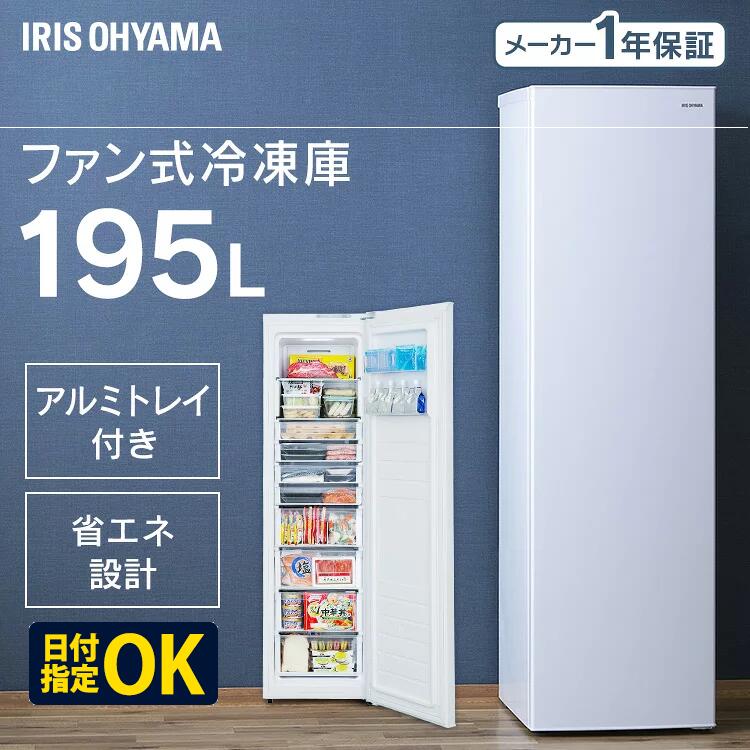 IRIS OHYAMA

メーカー1年保証

IRIS OHYAMA

ファン式冷凍庫

195L

アルミトレイ付き

省エネ設計

日付指定OK

塩

中華丼